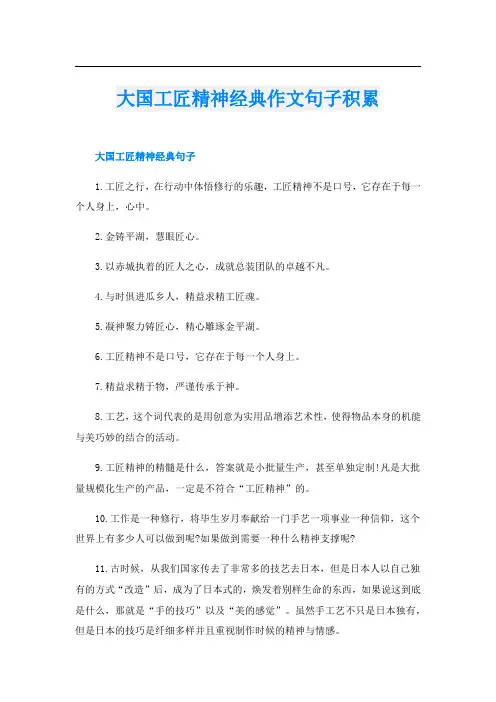 大国工匠精神经典作文句子积累

大国工匠精神经典句子

1.工匠之行，在行动中体悟修行的乐趣，工匠精神不是口号，它存在于每一个人身上，心中。

2.金铸平湖，慧眼匠心。

3.以赤城执着的匠人之心，成就总装团队的卓越不凡。

4.与时俱进瓜乡人，精益求精工匠魂。

5.凝神聚力铸匠心，精心雕琢金平湖。

6.工匠精神不是口号，它存在于每一个人身上。

7.精益求精于物，严谨传承于神。

8.工艺，这个词代表的是用创意为实用品增添艺术性，使得物品本身的机能与美巧妙的结合的活动。

9.工匠精神的精髓是什么，答案就是小批量生产，甚至单独定制!凡是大批量规模化生产的产品，一定是不符合“工匠精神”的。

10.工作是一种修行，将毕生岁月奉献给一门手艺一项事业一种信仰，这个世界上有多少人可以做到呢?如果做到需要一种什么精神支撑呢?

11.古时候，从我们国家传去了非常多的技艺去日本，但是日本人以自己独有的方式“改造”后，成为了日本式的，焕发着别样生命的东西，如果说这到底是什么，那就是“手的技巧”以及“美的感觉”。虽然手工艺不只是日本独有，但是日本的技巧是纤细多样并且重视制作时候的精神与情感。